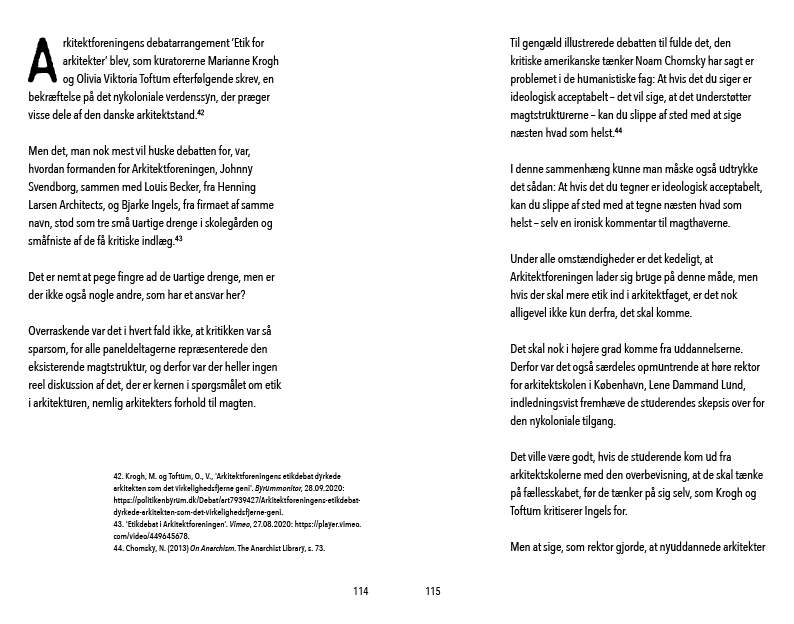 Arkitektforeningens debatarrangement 'Etik for arkitekter' blev, som kuratorerne Marianne Krogh og Olivia Viktoria Toftum efterfølgende skrev, en bekræftelse på det nykoloniale verdenssyn, der præger visse dele af den danske arkitektstand.$^{42}$

Men det, man nok mest vil huske debatten for, var, hvordan formanden for Arkitektforeningen, Johnny Svendborg, sammen med Louis Becker, fra Henning Larsen Architects, og Bjarke Ingels, fra firmaet af samme navn, stod som tre små uartige drenge i skolegården og småfniste af de få kritiske indlæg.$^{43}$

Det er nemt at pege fingre ad de uartige drenge, men er der ikke også nogle andre, som har et ansvar her?

Overraskende var det i hvert fald ikke, at kritikken var så sparsom, for alle paneldeltagerne repræsenterede den eksisterende magtstruktur, og derfor var der heller ingen reel diskussion af det, der er kernen i spørgsmålet om etik i arkitekturen, nemlig arkitekters forhold til magten.

42. Krogh, M. og Toftum, O., V., 'Arkitektforeningens etikdebat dyrkede arkitekten som det virkelighedsfjerne geni'. Byrummonitor, 28.09.2020: https://politikenbyrum.dk/Debat/art7939427/Arkitektforeningens-etikdebat-dyrkede-arkitekten-som-det-virkelighedsfjerne-geni.
43. 'Etikdebat i Arkitektforeningen'. Vimeo, 27.08.2020: https://player.vimeo.com/video/449645678.
44. Chomsky, N. (2013) On Anarchism. The Anarchist Library, s. 73.

114

Til gengæld illustrerede debatten til fulde det, den kritiske amerikanske tænker Noam Chomsky har sagt er problemet i de humanistiske fag: At hvis det du siger er ideologisk acceptabelt – det vil sige, at det understøtter magtstrukturerne – kan du slippe af sted med at sige næsten hvad som helst.$^{44}$

I denne sammenhæng kunne man måske også udtrykke det sådan: At hvis det du tegner er ideologisk acceptabelt, kan du slippe af sted med at tegne næsten hvad som helst – selv en ironisk kommentar til magthaverne.

Under alle omstændigheder er det kedeligt, at Arkitektforeningen lader sig bruge på denne måde, men hvis der skal mere etik ind i arkitektfaget, er det nok alligevel ikke kun derfra, det skal komme.

Det skal nok i højere grad komme fra uddannelserne. Derfor var det også særdeles opmuntrende at høre rektor for arkitektskolen i København, Lene Dammand Lund, indledningsvist fremhæve de studerendes skepsis over for den nykoloniale tilgang.

Det ville være godt, hvis de studerende kom ud fra arkitektskolerne med den overbevisning, at de skal tænke på fællesskabet, før de tænker på sig selv, som Krogh og Toftum kritiserer Ingels for.

Men at sige, som rektor gjorde, at nyuddannede arkitekter

115